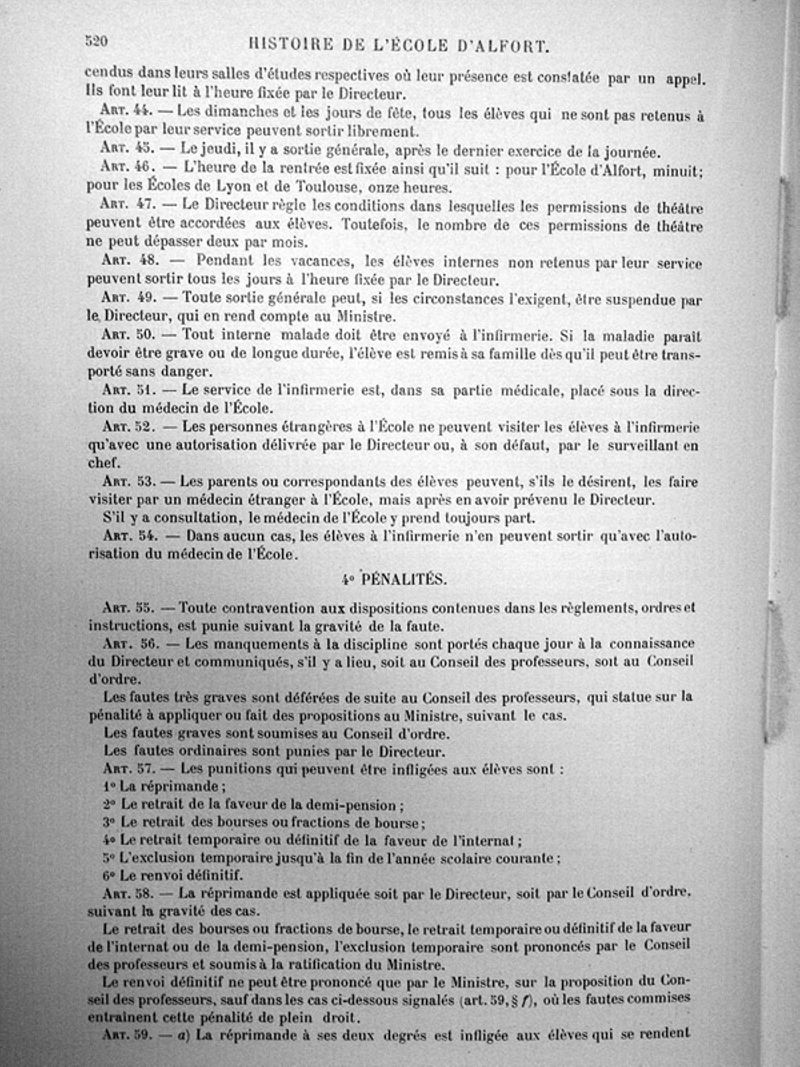 520 HISTOIRE DE L'ÉCOLE D'ALFORT.

cendus dans leurs salles d'études respectives où leur présence est constatée par un appel. Ils font leur lit à l'heure fixée par le Directeur.

Art. 44. — Les dimanches et les jours de fête, tous les élèves qui ne sont pas retenus à l'École par leur service peuvent sortir librement.

Art. 45. — Le jeudi, il y a sortie générale, après le dernier exercice de la journée.

Art. 46. — L'heure de la rentrée est fixée ainsi qu'il suit : pour l'École d'Alfort, minuit; pour les Écoles de Lyon et de Toulouse, onze heures.

Art. 47. — Le Directeur règle les conditions dans lesquelles les permissions de théâtre peuvent être accordées aux élèves. Toutefois, le nombre de ces permissions de théâtre ne peut dépasser deux par mois.

Art. 48. — Pendant les vacances, les élèves internes non retenus par leur service peuvent sortir tous les jours à l'heure fixée par le Directeur.

Art. 49. — Toute sortie générale peut, si les circonstances l'exigent, être suspendue par le Directeur, qui en rend compte au Ministre.

Art. 50. — Tout interne malade doit être envoyé à l'infirmerie. Si la maladie paraît devoir être grave ou de longue durée, l'élève est remis à sa famille dès qu'il peut être transporté sans danger.

Art. 51. — Le service de l'infirmerie est, dans sa partie médicale, placé sous la direction du médecin de l'École.

Art. 52. — Les personnes étrangères à l'École ne peuvent visiter les élèves à l'infirmerie qu'avec une autorisation délivrée par le Directeur ou, à son défaut, par le surveillant en chef.

Art. 53. — Les parents ou correspondants des élèves peuvent, s'ils le désirent, les faire visiter par un médecin étranger à l'École, mais après en avoir prévenu le Directeur.

S'il y a consultation, le médecin de l'École y prend toujours part.

Art. 54. — Dans aucun cas, les élèves à l'infirmerie n'en peuvent sortir qu'avec l'autorisation du médecin de l'École.

4° PÉNALITÉS.

Art. 55. — Toute contravention aux dispositions contenues dans les règlements, ordres et instructions, est punie suivant la gravité de la faute.

Art. 56. — Les manquements à la discipline sont portés chaque jour à la connaissance du Directeur et communiqués, s'il y a lieu, soit au Conseil des professeurs, soit au Conseil d'ordre.

Les fautes très graves sont déférées de suite au Conseil des professeurs, qui statue sur la pénalité à appliquer ou fait des propositions au Ministre, suivant le cas.

Les fautes graves sont soumises au Conseil d'ordre.

Les fautes ordinaires sont punies par le Directeur.

Art. 57. — Les punitions qui peuvent être infligées aux élèves sont :

1° La réprimande ;

2° Le retrait de la faveur de la demi-pension ;

3° Le retrait des bourses ou fractions de bourse ;

4° Le retrait temporaire ou définitif de la faveur de l'internat ;

5° L'exclusion temporaire jusqu'à la fin de l'année scolaire courante ;

6° Le renvoi définitif.

Art. 58. — La réprimande est appliquée soit par le Directeur, soit par le Conseil d'ordre, suivant la gravité des cas.

Le retrait des bourses ou fractions de bourse, le retrait temporaire ou définitif de la faveur de l'internat ou de la demi-pension, l'exclusion temporaire sont prononcés par le Conseil des professeurs et soumis à la ratification du Ministre.

Le renvoi définitif ne peut être prononcé que par le Ministre, sur la proposition du Conseil des professeurs, sauf dans les cas ci-dessous signalés (art. 59, § f), où les fautes commises entraînent cette pénalité de plein droit.

Art. 59. — a) La réprimande à ses deux degrés est infligée aux élèves qui se rendent